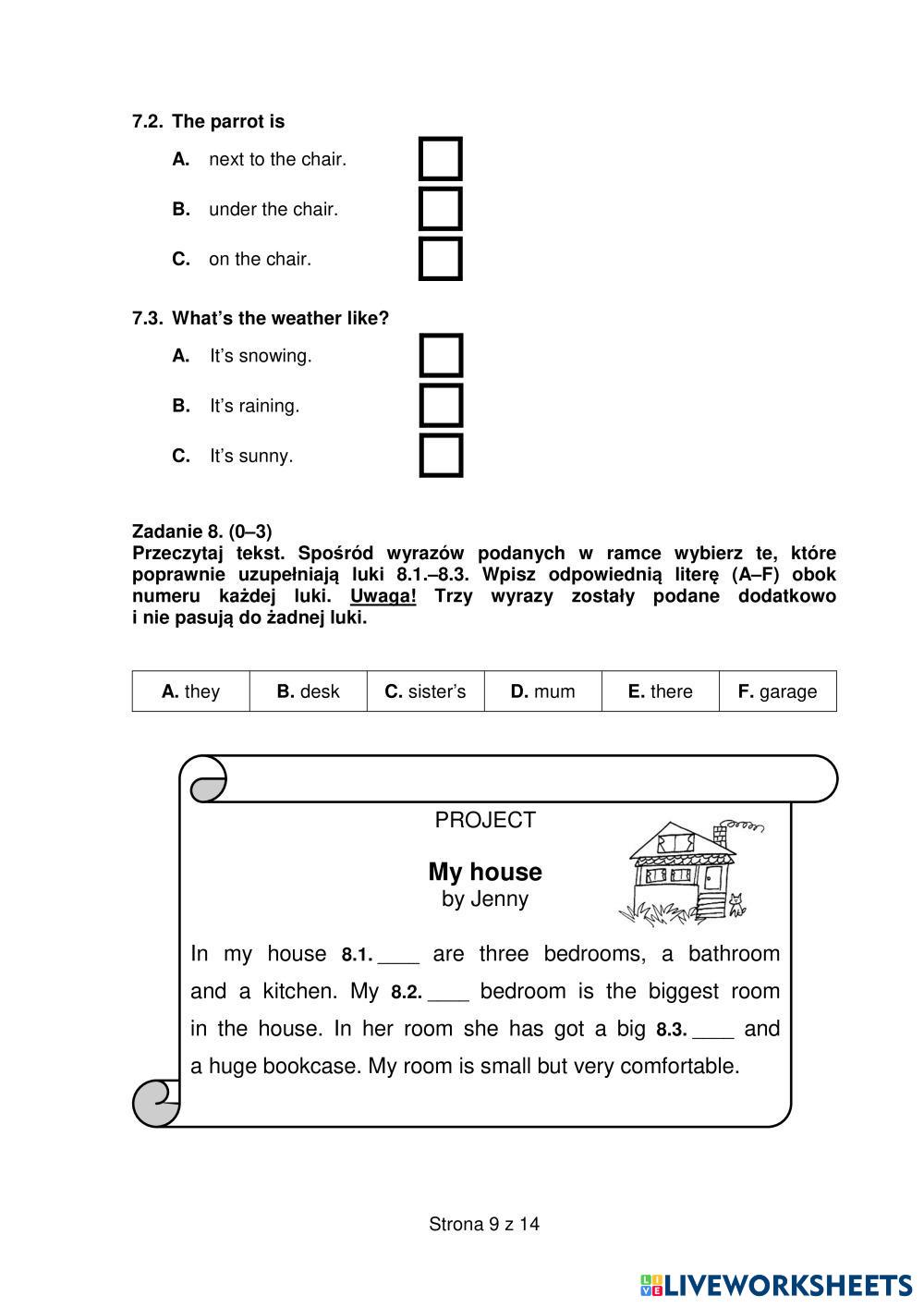 7.2. The parrot is

A. next to the chair.

B. under the chair.

C. on the chair.

7.3. What's the weather like?

A. It's snowing.

B. It's raining.

C. It's sunny.

Zadanie 8. (0–3)
Przeczytaj tekst. Spośród wyrazów podanych w ramce wybierz te, które poprawnie uzupełniają luki 8.1.–8.3. Wpisz odpowiednią literę (A–F) obok numeru każdej luki. Uwaga! Trzy wyrazy zostały podane dodatkowo i nie pasują do żadnej luki.

| A. they | B. desk | C. sister's | D. mum | E. there | F. garage |
|---|---|---|---|---|---|

PROJECT

My house
by Jenny

In my house 8.1. ____ are three bedrooms, a bathroom and a kitchen. My 8.2. ____ bedroom is the biggest room in the house. In her room she has got a big 8.3. ____ and a huge bookcase. My room is small but very comfortable.

Strona 9 z 14

LIVEWORKSHEETS